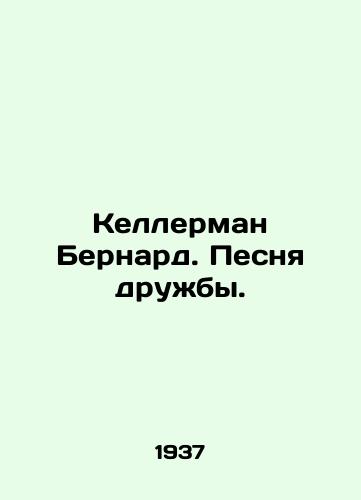 Келлерман Бернард. Песня дружбы.

1937